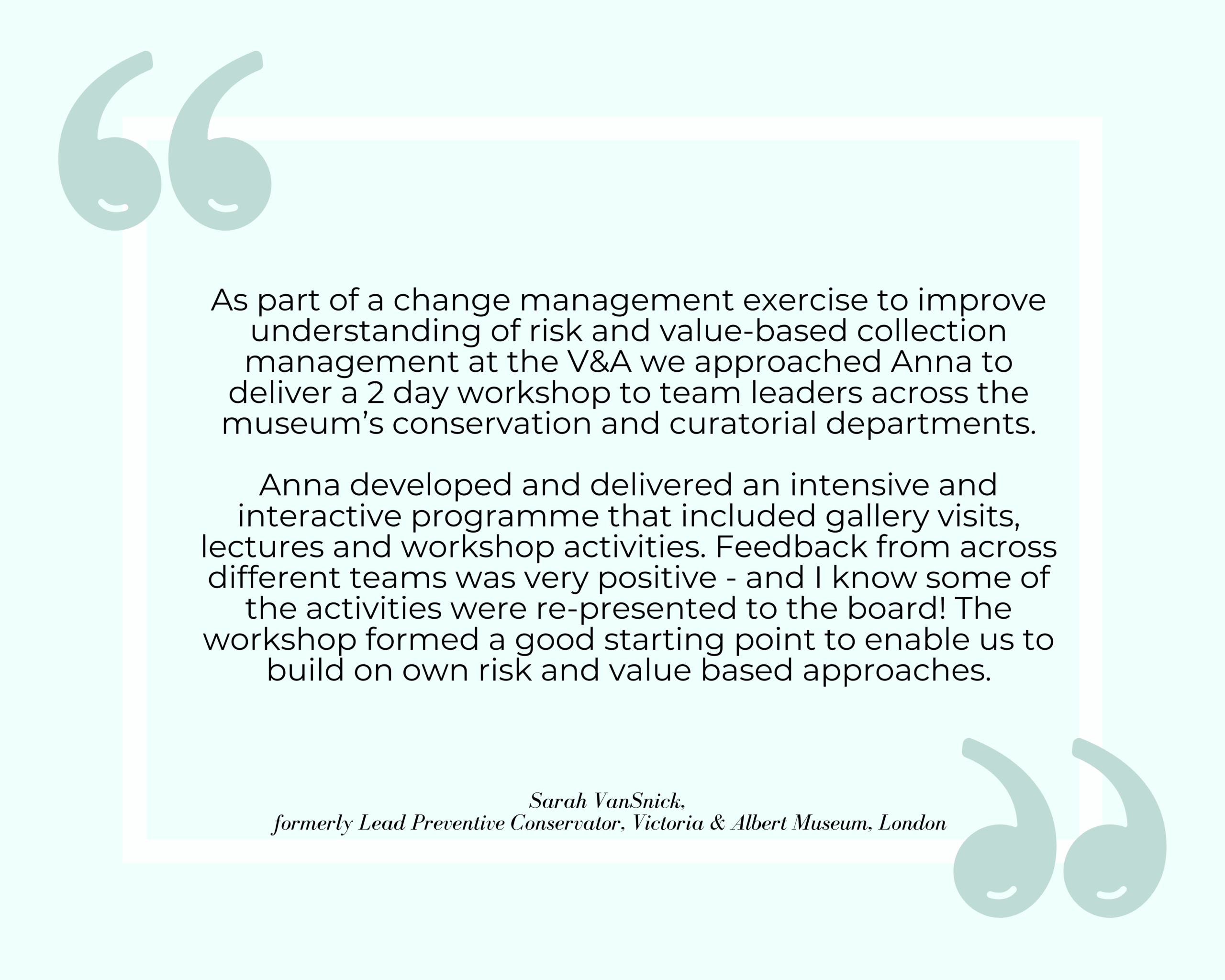 As part of a change management exercise to improve understanding of risk and value-based collection management at the V&A we approached Anna to deliver a 2 day workshop to team leaders across the museum's conservation and curatorial departments.

Anna developed and delivered an intensive and interactive programme that included gallery visits, lectures and workshop activities. Feedback from across different teams was very positive - and I know some of the activities were re-presented to the board! The workshop formed a good starting point to enable us to build on own risk and value based approaches.

Sarah VanSnick,
formerly Lead Preventive Conservator, Victoria & Albert Museum, London